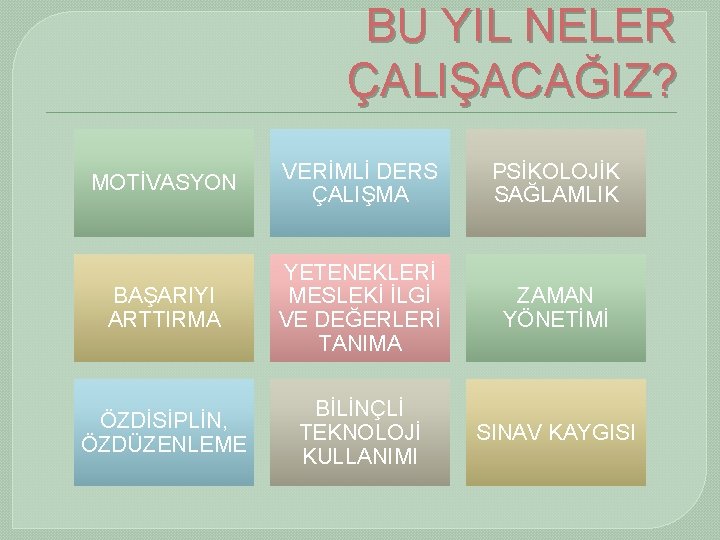 BU YIL NELER ÇALIŞACAĞIZ?

MOTİVASYON

VERİMLİ DERS ÇALIŞMA

PSİKOLOJİK SAĞLAMLIK

BAŞARIYI ARTTIRMA

YETENEKLERİ MESLEKİ İLGİ VE DEĞERLERİ TANIMA

ZAMAN YÖNETİMİ

ÖZDİSİPLİN, ÖZDÜZENLEME

BİLİNÇLİ TEKNOLOJİ KULLANIMI

SINAV KAYGISI